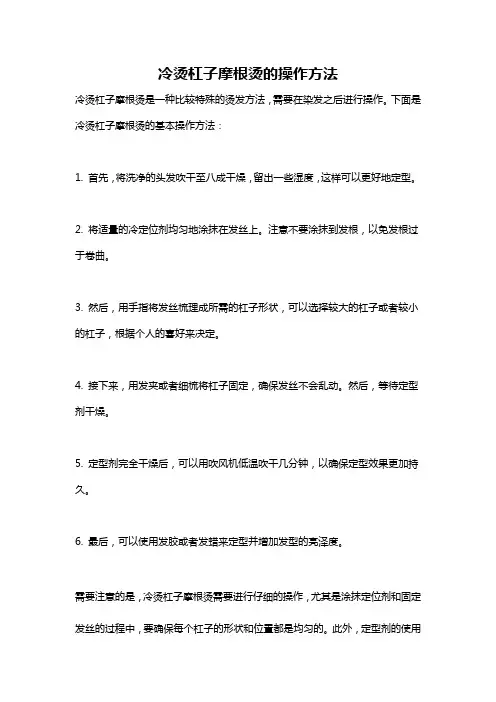 冷烫杠子摩根烫的操作方法

冷烫杠子摩根烫是一种比较特殊的烫发方法，需要在染发之后进行操作。下面是冷烫杠子摩根烫的基本操作方法：

1. 首先，将洗净的头发吹干至八成干燥，留出一些湿度，这样可以更好地定型。

2. 将适量的冷定位剂均匀地涂抹在发丝上。注意不要涂抹到发根，以免发根过于卷曲。

3. 然后，用手指将发丝梳理成所需的杠子形状，可以选择较大的杠子或者较小的杠子，根据个人的喜好来决定。

4. 接下来，用发夹或者细梳将杠子固定，确保发丝不会乱动。然后，等待定型剂干燥。

5. 定型剂完全干燥后，可以用吹风机低温吹干几分钟，以确保定型效果更加持久。

6. 最后，可以使用发胶或者发蜡来定型并增加发型的亮泽度。

需要注意的是，冷烫杠子摩根烫需要进行仔细的操作，尤其是涂抹定位剂和固定发丝的过程中，要确保每个杠子的形状和位置都是均匀的。此外，定型剂的使用